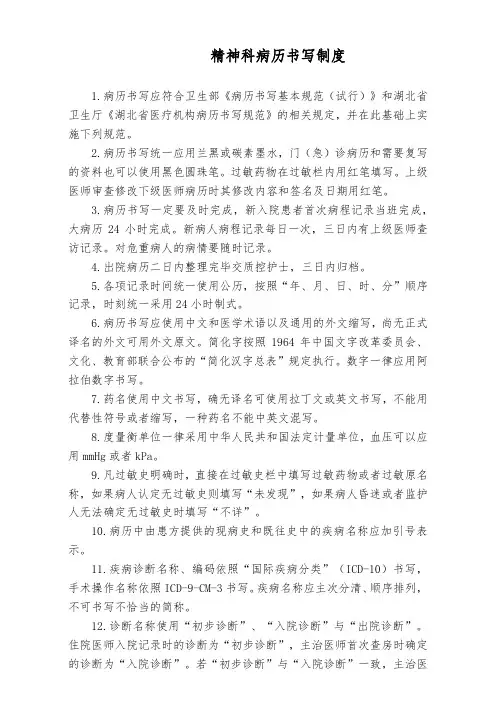 精神科病历书写制度

1.病历书写应符合卫生部《病历书写基本规范（试行）》和湖北省卫生厅《湖北省医疗机构病历书写规范》的相关规定，并在此基础上实施下列规范。

2.病历书写统一应用兰黑或碳素墨水，门（急）诊病历和需要复写的资料也可以使用黑色圆珠笔。过敏药物在过敏栏内用红笔填写。上级医师审查修改下级医师病历时其修改内容和签名及日期用红笔。

3.病历书写一定要及时完成，新入院患者首次病程记录当班完成，大病历 24 小时完成。新病人病程记录每日一次，三日内有上级医师查访记录。对危重病人的病情要随时记录。

4.出院病历二日内整理完毕交质控护士，三日内归档。

5.各项记录时间统一使用公历，按照“年、月、日、时、分”顺序记录，时刻统一采用 24 小时制式。

6.病历书写应使用中文和医学术语以及通用的外文缩写，尚无正式译名的外文可用外文原文。简化字按照 1964 年中国文字改革委员会、文化、教育部联合公布的“简化汉字总表”规定执行。数字一律应用阿拉伯数字书写。

7.药名使用中文书写，确无译名可使用拉丁文或英文书写，不能用代替性符号或者缩写，一种药名不能中英文混写。

8.度量衡单位一律采用中华人民共和国法定计量单位，血压可以应用 mmHg 或者 kPa。

9.凡过敏史明确时，直接在过敏史栏中填写过敏药物或者过敏原名称，如果病人认定无过敏史则填写“未发现”，如果病人昏迷或者监护人无法确定无过敏史时填写“不详”。

10.病历中由患方提供的现病史和既往史中的疾病名称应加引号表示。

11.疾病诊断名称、编码依照“国际疾病分类”（ICD-10）书写，手术操作名称依照 ICD-9-CM-3 书写。疾病名称应主次分清、顺序排列，不可书写不恰当的简称。

12.诊断名称使用“初步诊断”、“入院诊断”与“出院诊断”。住院医师入院记录时的诊断为“初步诊断”，主治医师首次查房时确定的诊断为“入院诊断”。若“初步诊断”与“入院诊断”一致，主治医